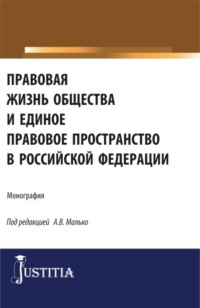 ПРАВОВАЯ ЖИЗНЬ ОБЩЕСТВА И ЕДИНОЕ ПРАВОВОЕ ПРОСТРАНСТВО В РОССИЙСКОЙ ФЕДЕРАЦИИ

Монография

Под редакцией А.В. Малько

JUSTITIA